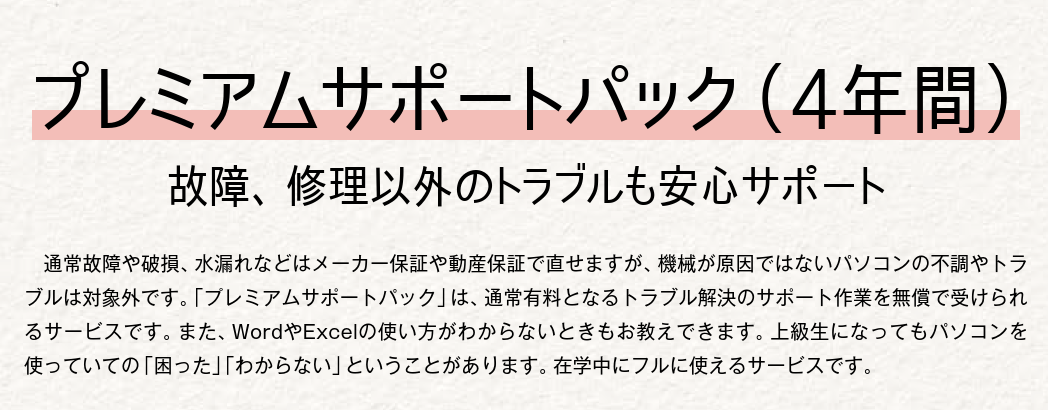 プレミアムサポートパック（4年間）

故障、修理以外のトラブルも安心サポート

通常故障や破損、水漏れなどはメーカー保証や動産保証で直せますが、機械が原因ではないパソコンの不調やトラブルは対象外です。「プレミアムサポートパック」は、通常有料となるトラブル解決のサポート作業を無償で受けられるサービスです。また、WordやExcelの使い方がわからないときもお教えできます。上級生になってもパソコンを使っていての「困った」「わからない」ということがあります。在学中にフルに使えるサービスです。